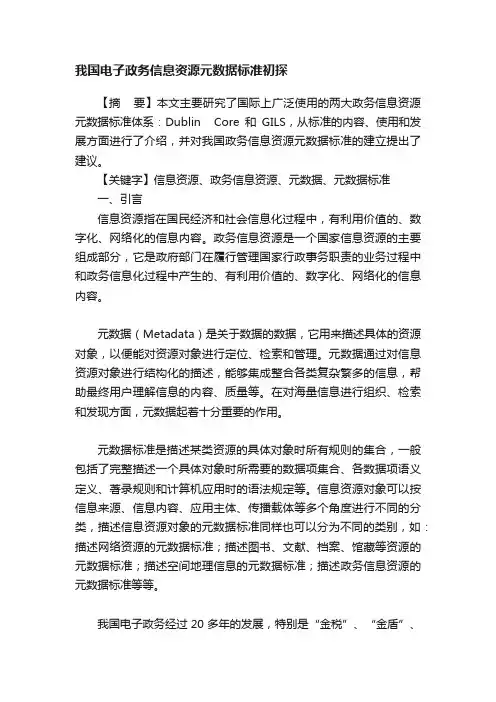 我国电子政务信息资源元数据标准初探

【摘　要】本文主要研究了国际上广泛使用的两大政务信息资源元数据标准体系：Dublin　Core 和 GILS，从标准的内容、使用和发展方面进行了介绍，并对我国政务信息资源元数据标准的建立提出了建议。

【关键字】信息资源、政务信息资源、元数据、元数据标准

一、引言

信息资源指在国民经济和社会信息化过程中，有利用价值的、数字化、网络化的信息内容。政务信息资源是一个国家信息资源的主要组成部分，它是政府部门在履行管理国家行政事务职责的业务过程中和政务信息化过程中产生的、有利用价值的、数字化、网络化的信息内容。

元数据（Metadata）是关于数据的数据，它用来描述具体的资源对象，以便能对资源对象进行定位、检索和管理。元数据通过对信息资源对象进行结构化的描述，能够集成整合各类复杂繁多的信息，帮助最终用户理解信息的内容、质量等。在对海量信息进行组织、检索和发现方面，元数据起着十分重要的作用。

元数据标准是描述某类资源的具体对象时所有规则的集合，一般包括了完整描述一个具体对象时所需要的数据项集合、各数据项语义定义、著录规则和计算机应用时的语法规定等。信息资源对象可以按信息来源、信息内容、应用主体、传播载体等多个角度进行不同的分类，描述信息资源对象的元数据标准同样也可以分为不同的类别，如：描述网络资源的元数据标准；描述图书、文献、档案、馆藏等资源的元数据标准；描述空间地理信息的元数据标准；描述政务信息资源的元数据标准等等。

我国电子政务经过 20 多年的发展，特别是“金税”、“金盾”、